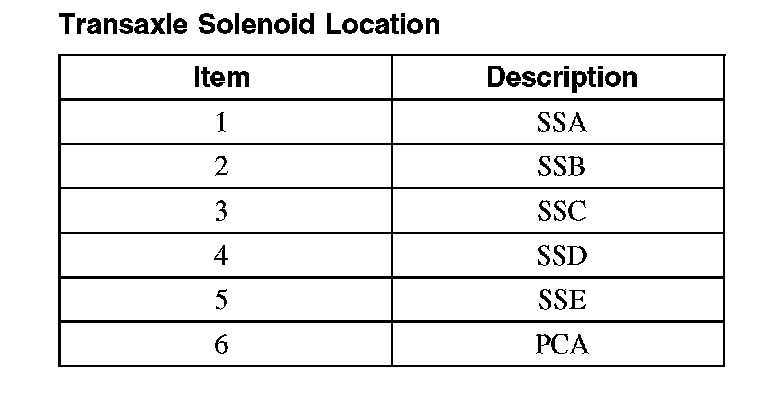 Transaxle Solenoid Location

| Item | Description |
|---|---|
| 1 | SSA |
| 2 | SSB |
| 3 | SSC |
| 4 | SSD |
| 5 | SSE |
| 6 | PCA |